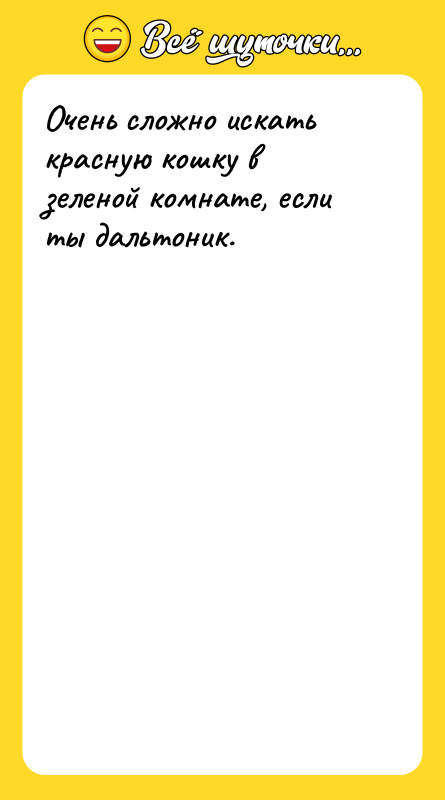 Всё шуточки...

Очень сложно искать красную кошку в зеленой комнате, если ты дальтоник.